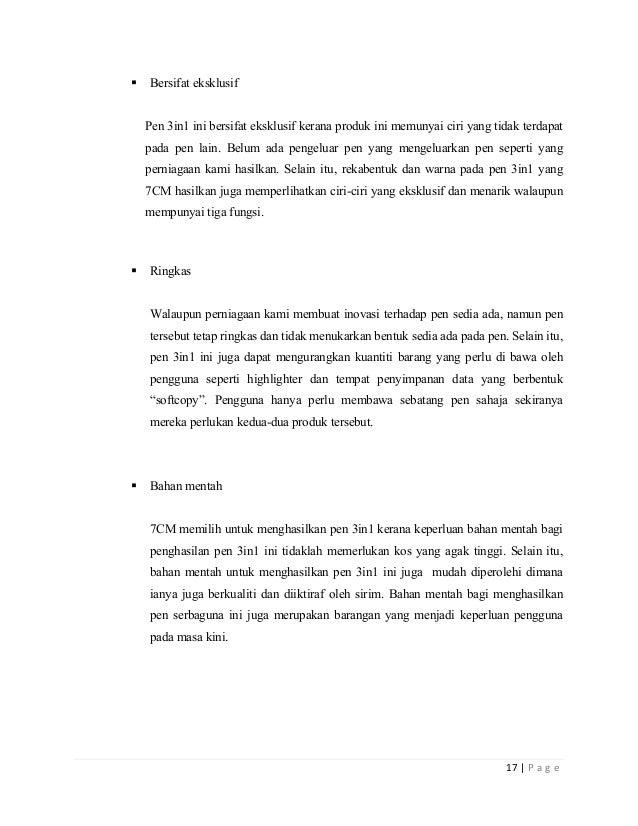 ▪ Bersifat eksklusif

Pen 3in1 ini bersifat eksklusif kerana produk ini memunyai ciri yang tidak terdapat pada pen lain. Belum ada pengeluar pen yang mengeluarkan pen seperti yang perniagaan kami hasilkan. Selain itu, rekabentuk dan warna pada pen 3in1 yang 7CM hasilkan juga memperlihatkan ciri-ciri yang eksklusif dan menarik walaupun mempunyai tiga fungsi.

▪ Ringkas

Walaupun perniagaan kami membuat inovasi terhadap pen sedia ada, namun pen tersebut tetap ringkas dan tidak menukarkan bentuk sedia ada pada pen. Selain itu, pen 3in1 ini juga dapat mengurangkan kuantiti barang yang perlu di bawa oleh pengguna seperti highlighter dan tempat penyimpanan data yang berbentuk "softcopy". Pengguna hanya perlu membawa sebatang pen sahaja sekiranya mereka perlukan kedua-dua produk tersebut.

▪ Bahan mentah

7CM memilih untuk menghasilkan pen 3in1 kerana keperluan bahan mentah bagi penghasilan pen 3in1 ini tidaklah memerlukan kos yang agak tinggi. Selain itu, bahan mentah untuk menghasilkan pen 3in1 ini juga mudah diperolehi dimana ianya juga berkualiti dan diiktiraf oleh sirim. Bahan mentah bagi menghasilkan pen serbaguna ini juga merupakan barangan yang menjadi keperluan pengguna pada masa kini.

17 | P a g e